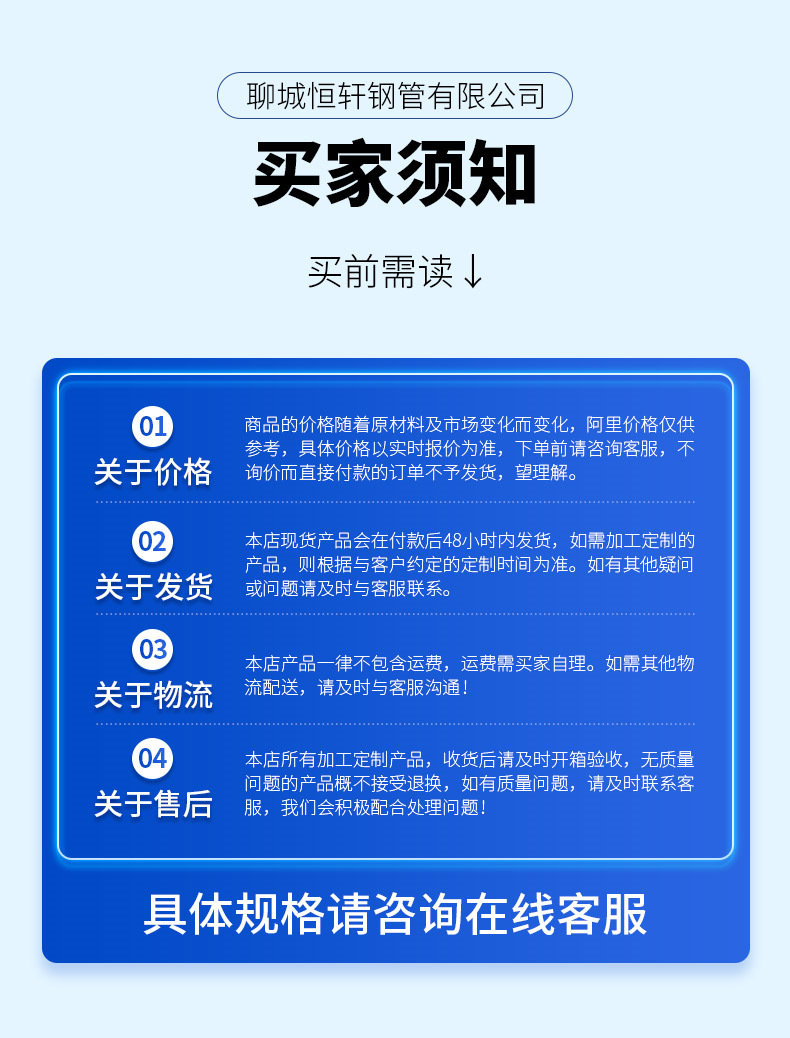 聊城恒轩钢管有限公司

买家须知

买前需读↓

01
关于价格

商品的价格随着原材料及市场变化而变化，阿里价格仅供参考，具体价格以实时报价为准，下单前请咨询客服，不询价而直接付款的订单不予发货，望理解。

02
关于发货

本店现货产品会在付款后48小时内发货，如需加工定制的产品，则根据与客户约定的定制时间为准。如有其他疑问或问题请及时与客服联系。

03
关于物流

本店产品一律不包含运费，运费需买家自理。如需其他物流配送，请及时与客服沟通！

04
关于售后

本店所有加工定制产品，收货后请及时开箱验收，无质量问题的产品概不接受退换，如有质量问题，请及时联系客服，我们会积极配合处理问题！

具体规格请咨询在线客服